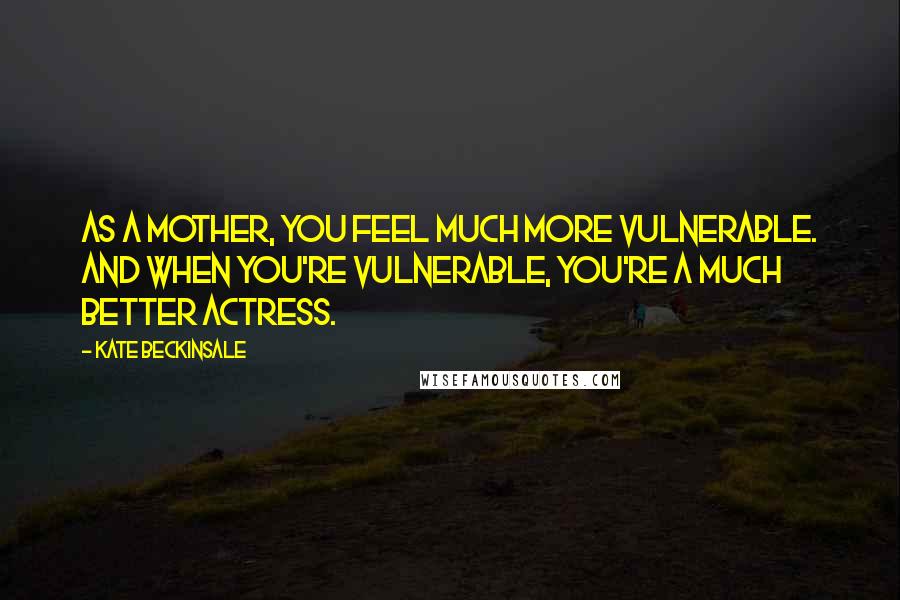 AS A MOTHER, YOU FEEL MUCH MORE VULNERABLE. AND WHEN YOU'RE VULNERABLE, YOU'RE A MUCH BETTER ACTRESS.

- KATE BECKINSALE

WISEFAMOUSQUOTES.COM